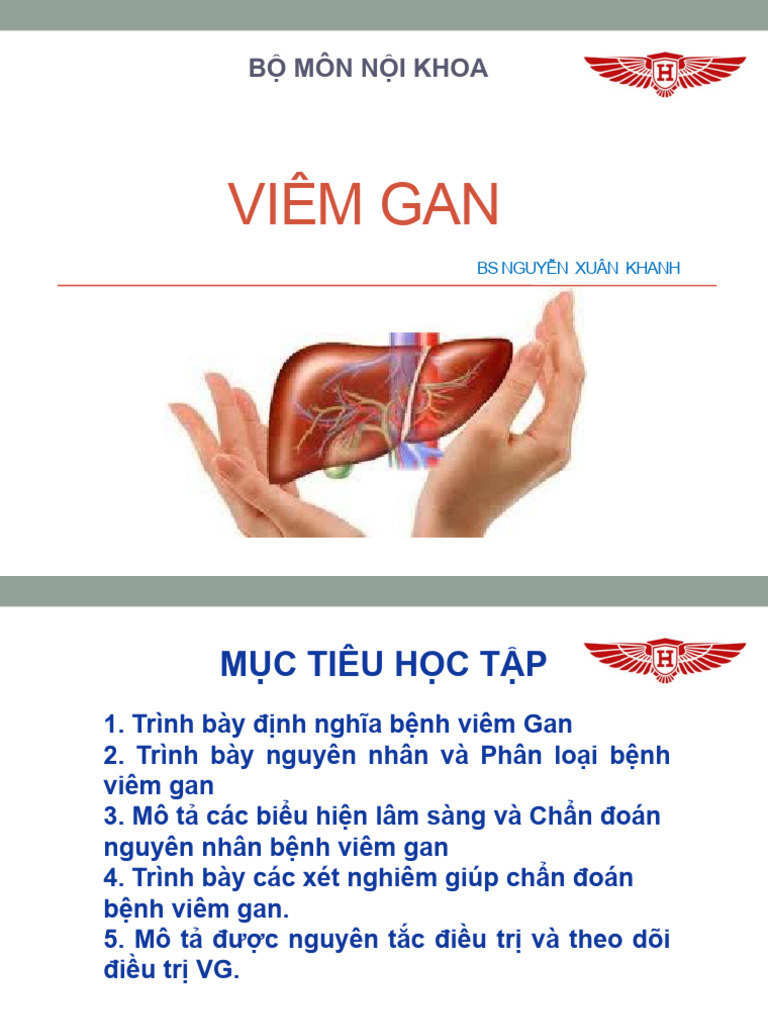 BỘ MÔN NỘI KHOA

H

VIÊM GAN

BS NGUYỄN XUÂN KHANH

MỤC TIÊU HỌC TẬP

H

1. Trình bày định nghĩa bệnh viêm Gan
2. Trình bày nguyên nhân và Phân loại bệnh viêm gan
3. Mô tả các biểu hiện lâm sàng và Chẩn đoán nguyên nhân bệnh viêm gan
4. Trình bày các xét nghiêm giúp chẩn đoán bệnh viêm gan.
5. Mô tả được nguyên tắc điều trị và theo dõi điều trị VG.